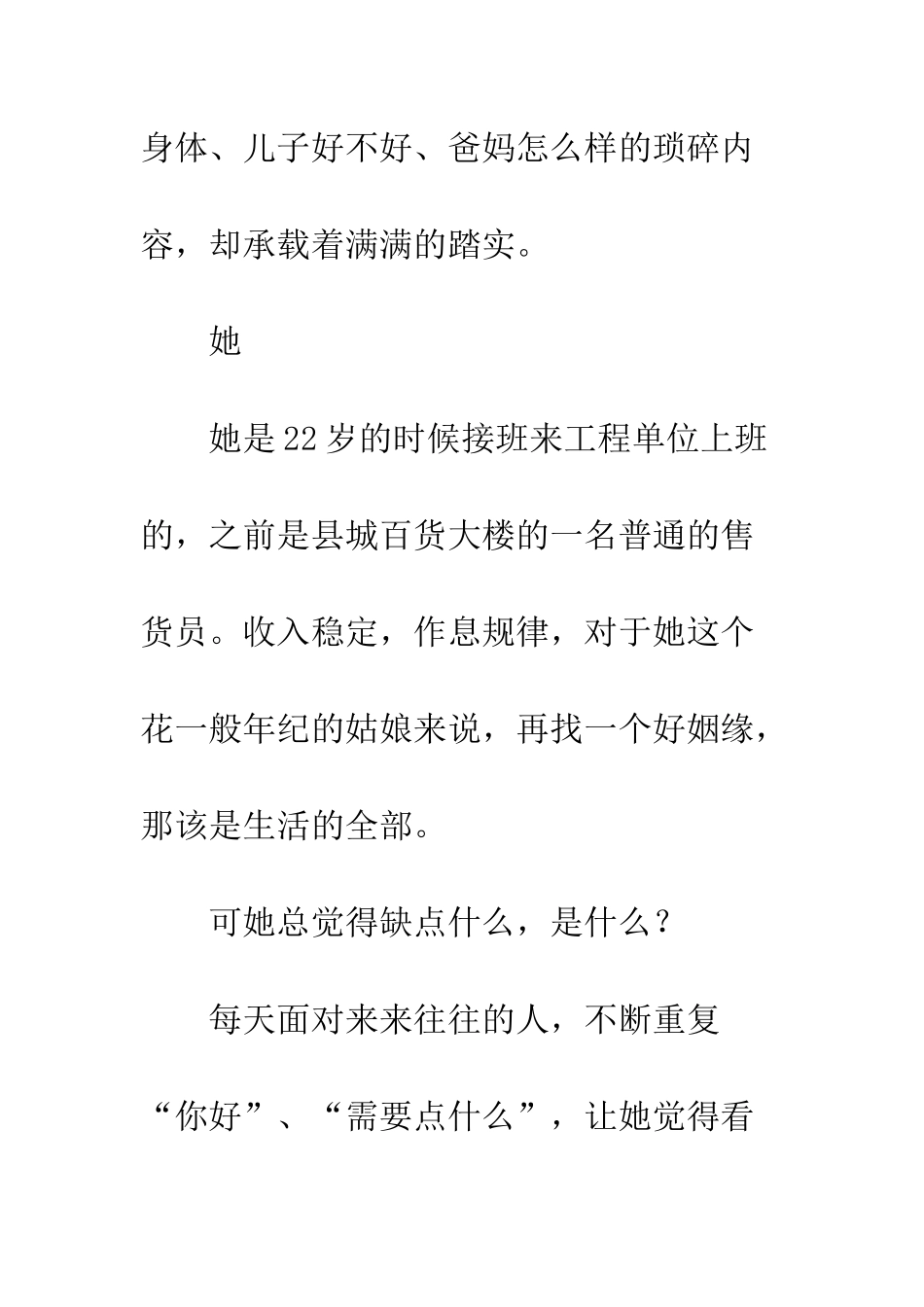 身体、儿子好不好、爸妈怎么样的琐碎内容，却承载着满满的踏实。

她

她是22岁的时候接班来工程单位上班的，之前是县城百货大楼的一名普通的售货员。收入稳定，作息规律，对于她这个花一般年纪的姑娘来说，再找一个好姻缘，那该是生活的全部。

可她总觉得缺点什么，是什么？

每天面对来来往往的人，不断重复“你好”、“需要点什么”，让她觉得看